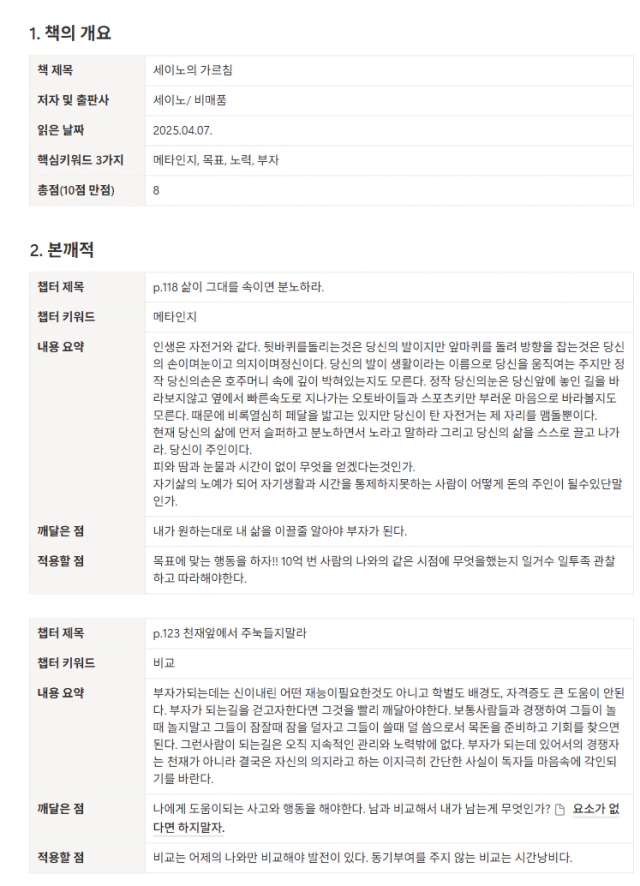 1. 책의 개요

| 책 제목 | 세이노의 가르침 |
|---|---|
| 저자 및 출판사 | 세이노/ 비매품 |
| 읽은 날짜 | 2025.04.07. |
| 핵심키워드 3가지 | 메타인지, 목표, 노력, 부자 |
| 총점(10점 만점) | 8 |

2. 본깨적

| 챕터 제목 | p.118 삶이 그대를 속이면 분노하라. |
|---|---|
| 챕터 키워드 | 메타인지 |
| 내용 요약 | 인생은 자전거와 같다. 뒷바퀴를돌리는것은 당신의 발이지만 앞마퀴를 돌려 방향을 잡는것은 당신의 손이며눈이고 의지이며정신이다. 당신의 발이 생활이라는 이름으로 당신을 움직여는 주지만 정작 당신의손은 호주머니 속에 깊이 박혀있는지도 모른다. 정작 당신의눈은 당신앞에 놓인 길을 바라보지않고 옆에서 빠른속도로 지나가는 오토바이들과 스포츠키만 부러운 마음으로 바라볼지도 모른다. 때문에 비록열심히 페달을 밟고는 있지만 당신이 탄 자전거는 제 자리를 맴돌뿐이다. 현재 당신의 삶에 먼저 슬퍼하고 분노하면서 노라고 말하라 그리고 당신의 삶을 스스로 끌고 나가라. 당신이 주인이다. 피와 땀과 눈물과 시간이 없이 무엇을 얻겠다는것인가. 자기삶의 노예가 되어 자기생활과 시간을 통제하지못하는 사람이 어떻게 돈의 주인이 될수있단말인가. |
| 깨달은 점 | 내가 원하는대로 내 삶을 이끌줄 알아야 부자가 된다. |
| 적용할 점 | 목표에 맞는 행동을 하자!! 10억 번 사람의 나와의 같은 시점에 무엇을했는지 일거수 일투족 관찰하고 따라해야한다. |

| 챕터 제목 | p.123 천재앞에서 주눅들지말라 |
|---|---|
| 챕터 키워드 | 비교 |
| 내용 요약 | 부자가되는데는 신이내린 어떤 재능이필요한것도 아니고 학벌도 배경도, 자격증도 큰 도움이 안된다. 부자가 되는길을 걷고자한다면 그것을 빨리 깨달아야한다. 보통사람들과 경쟁하여 그들이 놀때 놀지말고 그들이 잠잘때 잠을 덜자고 그들이 쓸때 덜 씀으로서 목돈을 준비하고 기회를 찾으면 된다. 그런사람이 되는길은 오직 지속적인 관리와 노력밖에 없다. 부자가 되는데 있어서의 경쟁자는 천재가 아니라 결국은 자신의 의지라고 하는 이지극히 간단한 사실이 독자들 마음속에 각인되기를 바란다. |
| 깨달은 점 | 나에게 도움이되는 사고와 행동을 해야한다. 남과 비교해서 내가 남는게 무엇인가? 요소가 없다면 하지말자. |
| 적용할 점 | 비교는 어제의 나와만 비교해야 발전이 있다. 동기부여를 주지 않는 비교는 시간낭비다. |